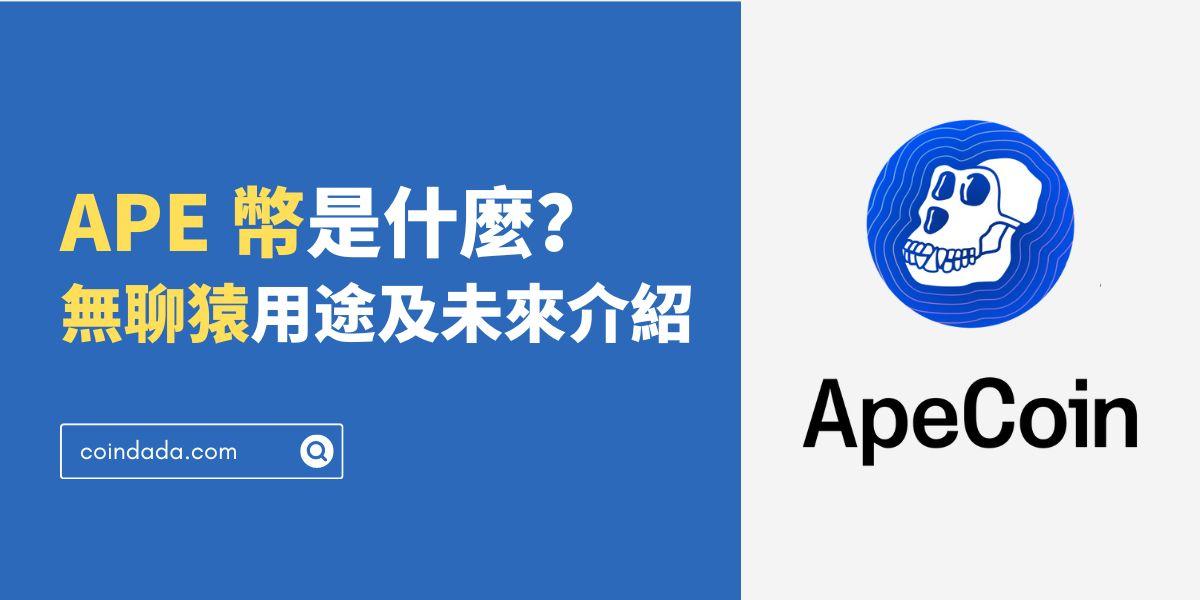 APE 幣是什麼?
無聊猿用途及未來介紹

coindada.com

ApeCoin